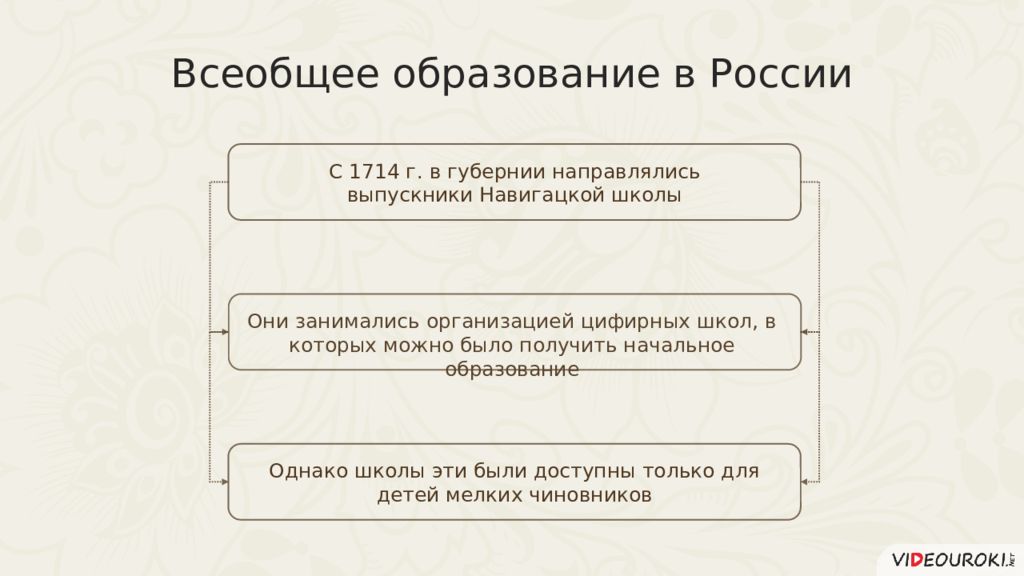 Всеобщее образование в России

С 1714 г. в губернии направлялись выпускники Навигацкой школы

Они занимались организацией цифирных школ, в которых можно было получить начальное образование

Однако школы эти были доступны только для детей мелких чиновников

VIDEOUROKI.NET